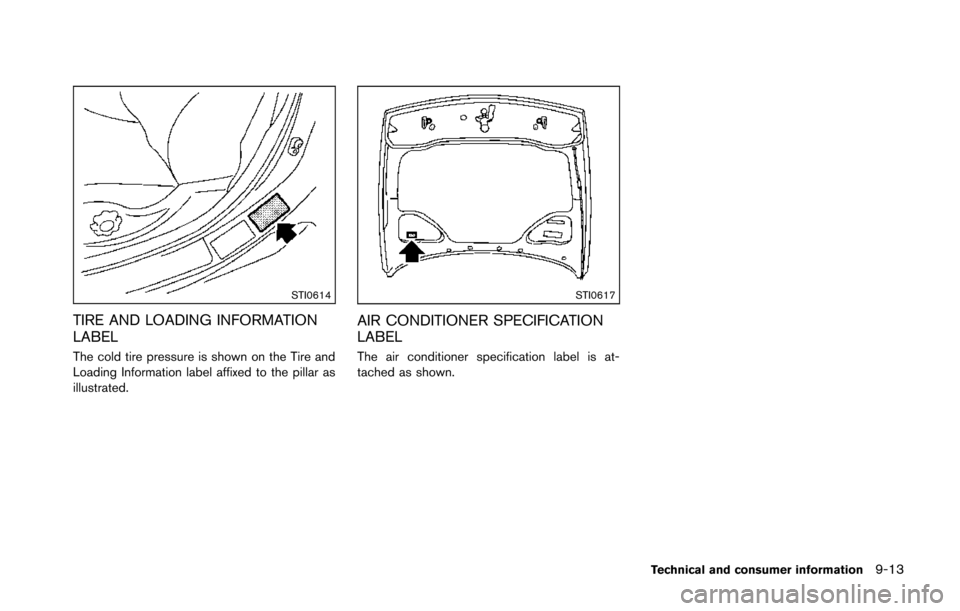 STI0614

TIRE AND LOADING INFORMATION LABEL

The cold tire pressure is shown on the Tire and Loading Information label affixed to the pillar as illustrated.

STI0617

AIR CONDITIONER SPECIFICATION LABEL

The air conditioner specification label is attached as shown.

Technical and consumer information 9-13

carmanualsonline.info